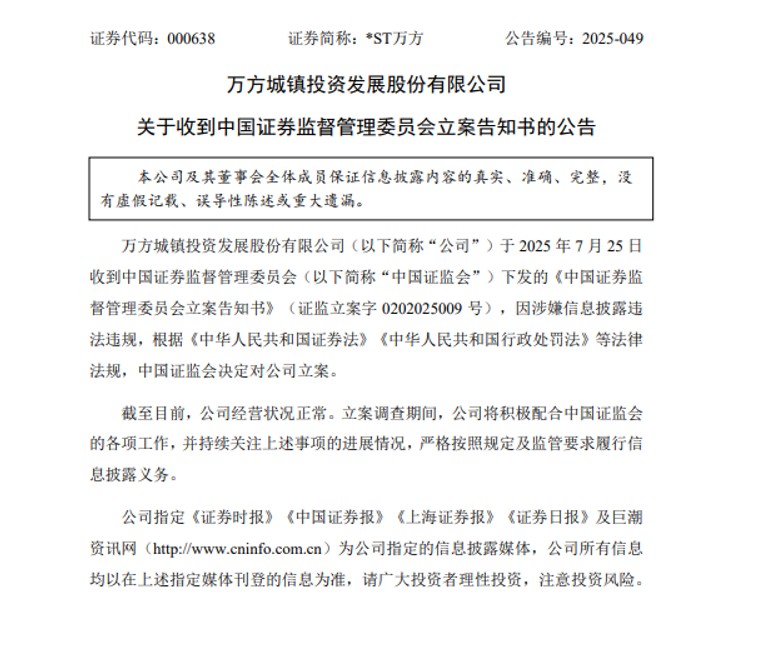 证券代码：000638　　证券简称：*ST万方　　公告编号：2025-049

万方城镇投资发展股份有限公司

关于收到中国证券监督管理委员会立案告知书的公告

本公司及其董事会全体成员保证信息披露内容的真实、准确、完整，没有虚假记载、误导性陈述或重大遗漏。

万方城镇投资发展股份有限公司（以下简称“公司”）于 2025 年 7 月 25 日收到中国证券监督管理委员会（以下简称“中国证监会”）下发的《中国证券监督管理委员会立案告知书》（证监立案字 0202025009 号），因涉嫌信息披露违法违规，根据《中华人民共和国证券法》《中华人民共和国行政处罚法》等法律法规，中国证监会决定对公司立案。

截至目前，公司经营状况正常。立案调查期间，公司将积极配合中国证监会的各项工作，并持续关注上述事项的进展情况，严格按照规定及监管要求履行信息披露义务。

公司指定《证券时报》《中国证券报》《上海证券报》《证券日报》及巨潮资讯网（http://www.cninfo.com.cn）为公司指定的信息披露媒体，公司所有信息均以在上述指定媒体刊登的信息为准，请广大投资者理性投资，注意投资风险。